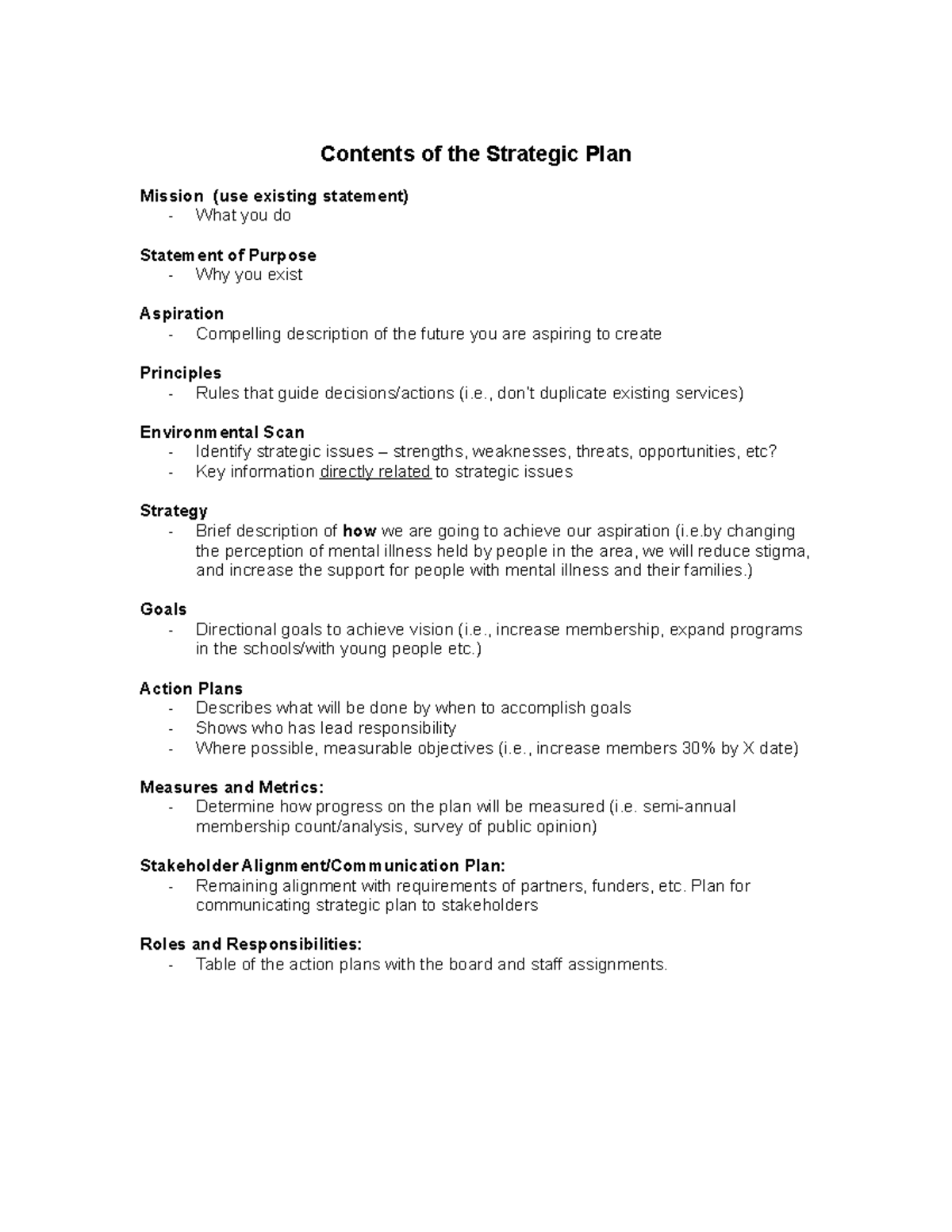 Contents of the Strategic Plan

Mission (use existing statement)
- What you do

Statement of Purpose
- Why you exist

Aspiration
- Compelling description of the future you are aspiring to create

Principles
- Rules that guide decisions/actions (i.e., don't duplicate existing services)

Environmental Scan
- Identify strategic issues – strengths, weaknesses, threats, opportunities, etc?
- Key information directly related to strategic issues

Strategy
- Brief description of how we are going to achieve our aspiration (i.e.by changing the perception of mental illness held by people in the area, we will reduce stigma, and increase the support for people with mental illness and their families.)

Goals
- Directional goals to achieve vision (i.e., increase membership, expand programs in the schools/with young people etc.)

Action Plans
- Describes what will be done by when to accomplish goals
- Shows who has lead responsibility
- Where possible, measurable objectives (i.e., increase members 30% by X date)

Measures and Metrics:
- Determine how progress on the plan will be measured (i.e. semi-annual membership count/analysis, survey of public opinion)

Stakeholder Alignment/Communication Plan:
- Remaining alignment with requirements of partners, funders, etc. Plan for communicating strategic plan to stakeholders

Roles and Responsibilities:
- Table of the action plans with the board and staff assignments.